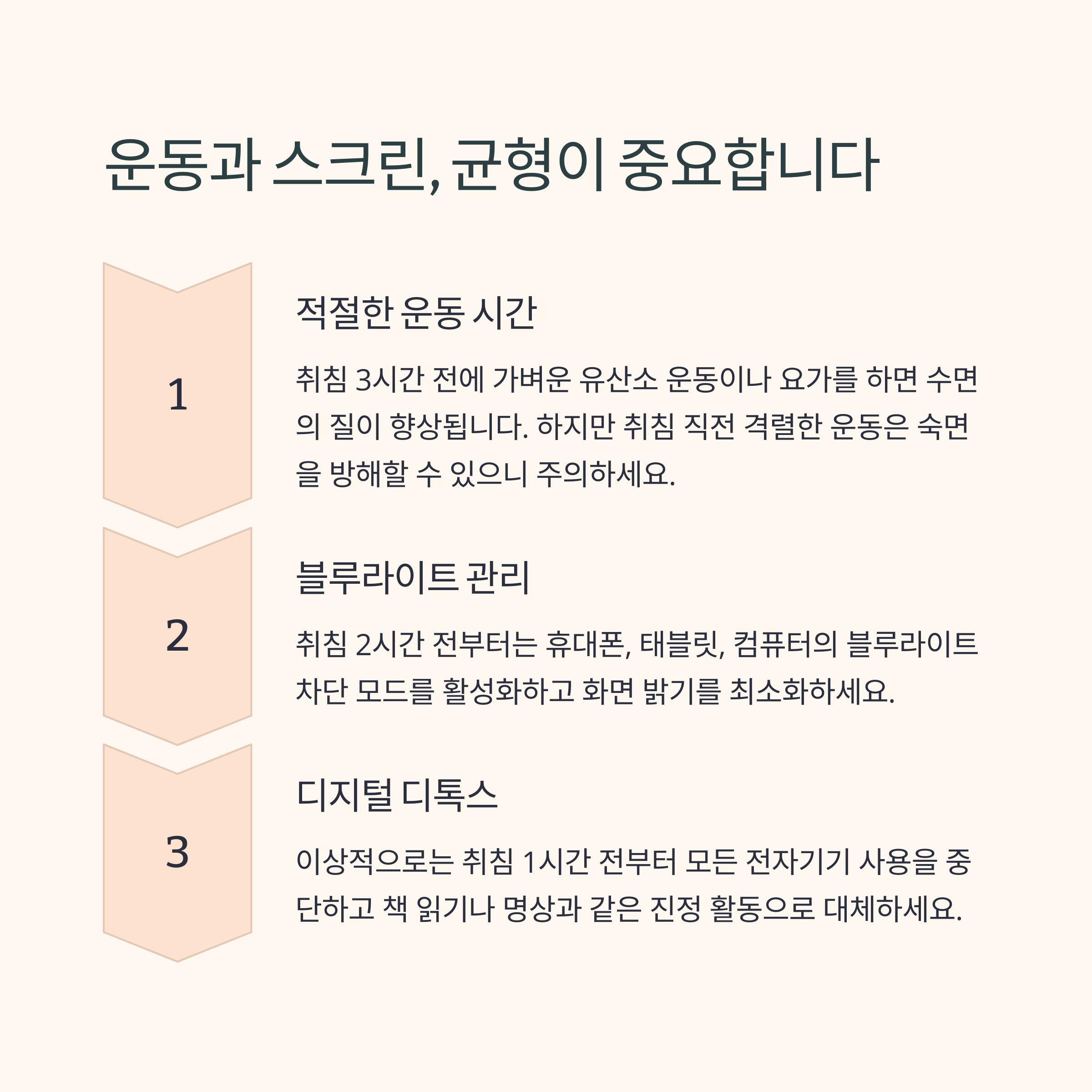 운동과 스크린, 균형이 중요합니다

1

적절한 운동 시간

취침 3시간 전에 가벼운 유산소 운동이나 요가를 하면 수면의 질이 향상됩니다. 하지만 취침 직전 격렬한 운동은 숙면을 방해할 수 있으니 주의하세요.

2

블루라이트 관리

취침 2시간 전부터는 휴대폰, 태블릿, 컴퓨터의 블루라이트 차단 모드를 활성화하고 화면 밝기를 최소화하세요.

3

디지털 디톡스

이상적으로는 취침 1시간 전부터 모든 전자기기 사용을 중단하고 책 읽기나 명상과 같은 진정 활동으로 대체하세요.